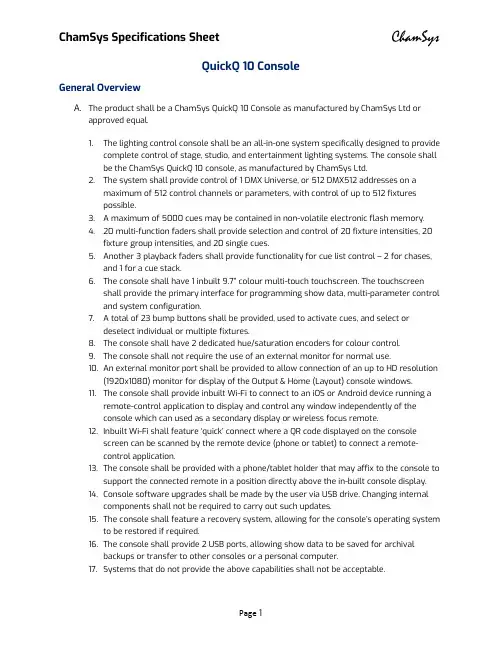 ChamSys Specifications Sheet

ChamSys

QuickQ 10 Console

General Overview

A. The product shall be a ChamSys QuickQ 10 Console as manufactured by ChamSys Ltd or approved equal.

1. The lighting control console shall be an all-in-one system specifically designed to provide complete control of stage, studio, and entertainment lighting systems. The console shall be the ChamSys QuickQ 10 console, as manufactured by ChamSys Ltd.
2. The system shall provide control of 1 DMX Universe, or 512 DMX512 addresses on a maximum of 512 control channels or parameters, with control of up to 512 fixtures possible.
3. A maximum of 5000 cues may be contained in non-volatile electronic flash memory.
4. 20 multi-function faders shall provide selection and control of 20 fixture intensities, 20 fixture group intensities, and 20 single cues.
5. Another 3 playback faders shall provide functionality for cue list control – 2 for chases, and 1 for a cue stack.
6. The console shall have 1 inbuilt 9.7" colour multi-touch touchscreen. The touchscreen shall provide the primary interface for programming show data, multi-parameter control and system configuration.
7. A total of 23 bump buttons shall be provided, used to activate cues, and select or deselect individual or multiple fixtures.
8. The console shall have 2 dedicated hue/saturation encoders for colour control.
9. The console shall not require the use of an external monitor for normal use.
10. An external monitor port shall be provided to allow connection of an up to HD resolution (1920x1080) monitor for display of the Output & Home (Layout) console windows.
11. The console shall provide inbuilt Wi-Fi to connect to an iOS or Android device running a remote-control application to display and control any window independently of the console which can used as a secondary display or wireless focus remote.
12. Inbuilt Wi-Fi shall feature 'quick' connect where a QR code displayed on the console screen can be scanned by the remote device (phone or tablet) to connect a remote-control application.
13. The console shall be provided with a phone/tablet holder that may affix to the console to support the connected remote in a position directly above the in-built console display.
14. Console software upgrades shall be made by the user via USB drive. Changing internal components shall not be required to carry out such updates.
15. The console shall feature a recovery system, allowing for the console's operating system to be restored if required.
16. The console shall provide 2 USB ports, allowing show data to be saved for archival backups or transfer to other consoles or a personal computer.
17. Systems that do not provide the above capabilities shall not be acceptable.

Page 1